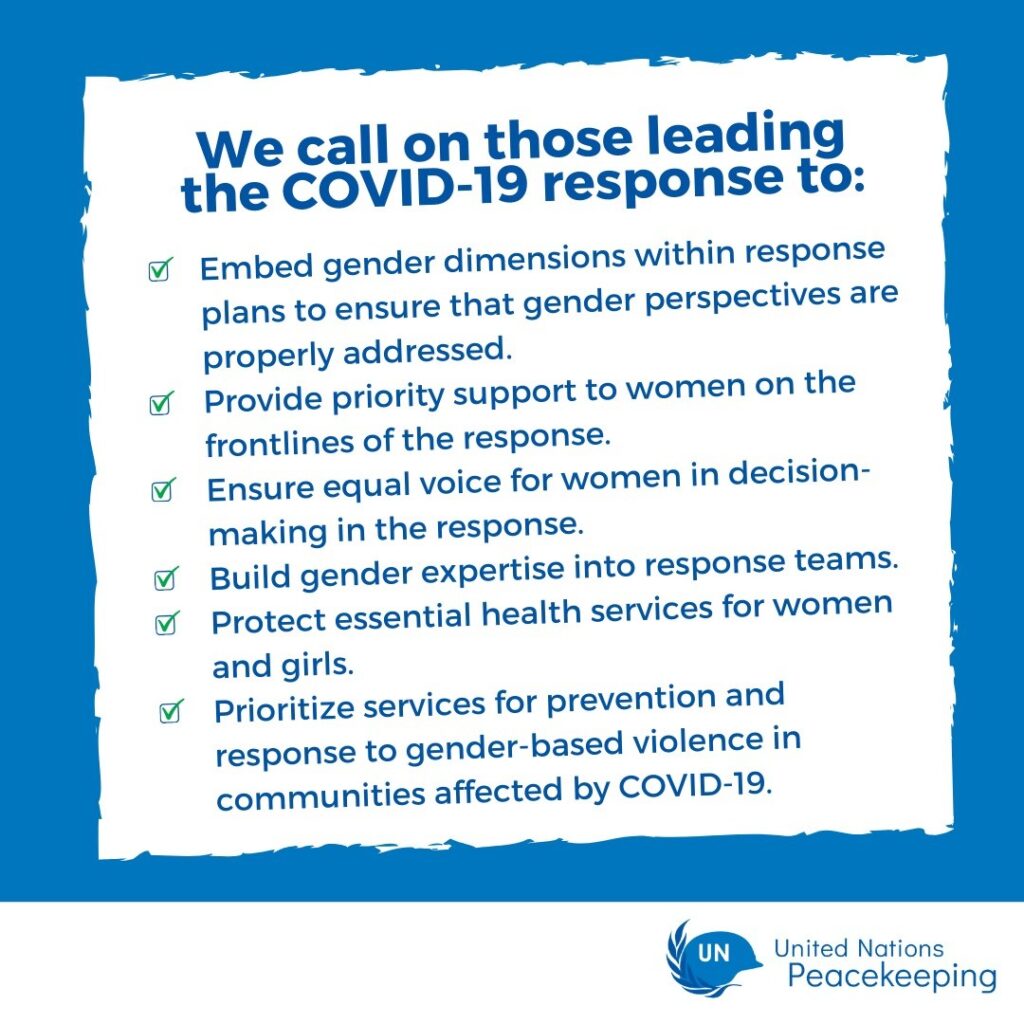 We call on those leading the COVID-19 response to:

☑ Embed gender dimensions within response plans to ensure that gender perspectives are properly addressed.

☑ Provide priority support to women on the frontlines of the response.

☑ Ensure equal voice for women in decision-making in the response.

☑ Build gender expertise into response teams.

☑ Protect essential health services for women and girls.

☑ Prioritize services for prevention and response to gender-based violence in communities affected by COVID-19.

UN United Nations Peacekeeping